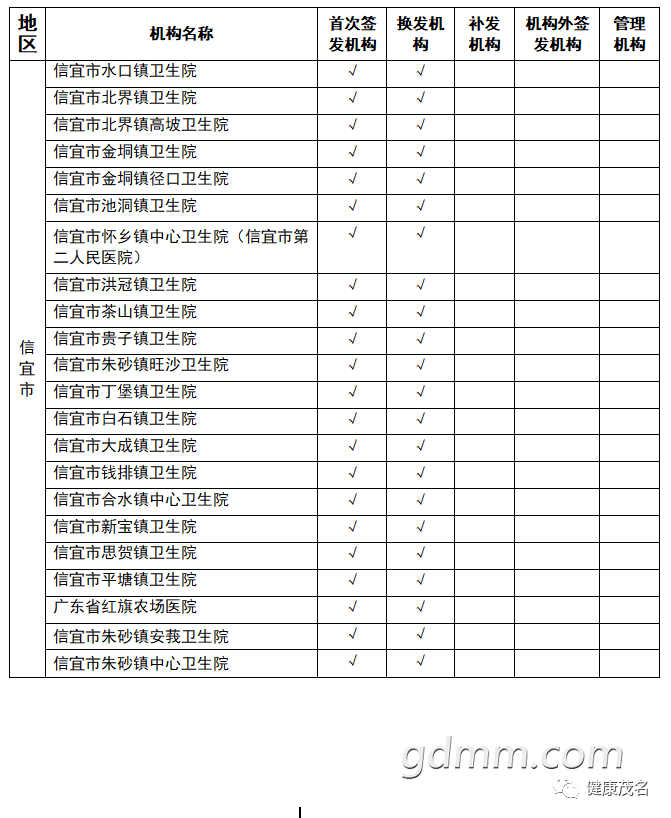 | 地区 | 机构名称 | 首次签发机构 | 换发机构 | 补发机构 | 机构外签发机构 | 管理机构 |
|---|---|---|---|---|---|---|
| 信宜市 | 信宜市水口镇卫生院 | √ | √ |  |  |  |
|  | 信宜市北界镇卫生院 | √ | √ |  |  |  |
|  | 信宜市北界镇高坡卫生院 | √ | √ |  |  |  |
|  | 信宜市金垌镇卫生院 | √ | √ |  |  |  |
|  | 信宜市金垌镇径口卫生院 | √ | √ |  |  |  |
|  | 信宜市池洞镇卫生院 | √ | √ |  |  |  |
|  | 信宜市怀乡镇中心卫生院（信宜市第二人民医院） | √ | √ |  |  |  |
|  | 信宜市洪冠镇卫生院 | √ | √ |  |  |  |
|  | 信宜市茶山镇卫生院 | √ | √ |  |  |  |
|  | 信宜市贵子镇卫生院 | √ | √ |  |  |  |
|  | 信宜市朱砂镇旺沙卫生院 | √ | √ |  |  |  |
|  | 信宜市丁堡镇卫生院 | √ | √ |  |  |  |
|  | 信宜市白石镇卫生院 | √ | √ |  |  |  |
|  | 信宜市大成镇卫生院 | √ | √ |  |  |  |
|  | 信宜市钱排镇卫生院 | √ | √ |  |  |  |
|  | 信宜市合水镇中心卫生院 | √ | √ |  |  |  |
|  | 信宜市新宝镇卫生院 | √ | √ |  |  |  |
|  | 信宜市思贺镇卫生院 | √ | √ |  |  |  |
|  | 信宜市平塘镇卫生院 | √ | √ |  |  |  |
|  | 广东省红旗农场医院 | √ | √ |  |  |  |
|  | 信宜市朱砂镇安莪卫生院 | √ | √ |  |  |  |
|  | 信宜市朱砂镇中心卫生院 | √ | √ |  |  |  |

gdmm.com

健康茂名